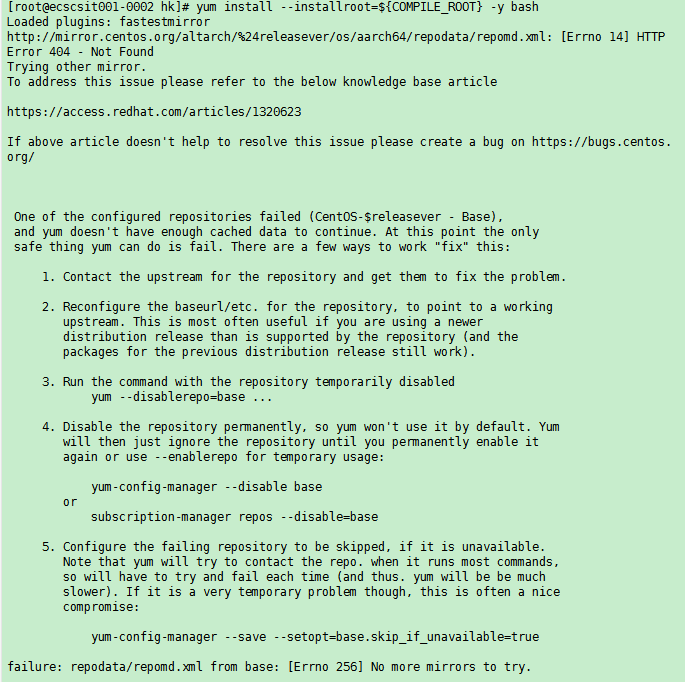 [root@ecscsit001-0002 hk]# yum install --installroot=${COMPILE_ROOT} -y bash
Loaded plugins: fastestmirror
http://mirror.centos.org/altarch/%24releasever/os/aarch64/repodata/repomd.xml: [Errno 14] HTTP Error 404 - Not Found
Trying other mirror.
To address this issue please refer to the below knowledge base article

https://access.redhat.com/articles/1320623

If above article doesn't help to resolve this issue please create a bug on https://bugs.centos.org/

One of the configured repositories failed (CentOS-$releasever - Base),
and yum doesn't have enough cached data to continue. At this point the only
safe thing yum can do is fail. There are a few ways to work "fix" this:

1. Contact the upstream for the repository and get them to fix the problem.

2. Reconfigure the baseurl/etc. for the repository, to point to a working
upstream. This is most often useful if you are using a newer
distribution release than is supported by the repository (and the
packages for the previous distribution release still work).

3. Run the command with the repository temporarily disabled
yum --disablerepo=base ...

4. Disable the repository permanently, so yum won't use it by default. Yum
will then just ignore the repository until you permanently enable it
again or use --enablerepo for temporary usage:

yum-config-manager --disable base
or
subscription-manager repos --disable=base

5. Configure the failing repository to be skipped, if it is unavailable.
Note that yum will try to contact the repo. when it runs most commands,
so will have to try and fail each time (and thus. yum will be be much
slower). If it is a very temporary problem though, this is often a nice
compromise:

yum-config-manager --save --setopt=base.skip_if_unavailable=true

failure: repodata/repomd.xml from base: [Errno 256] No more mirrors to try.